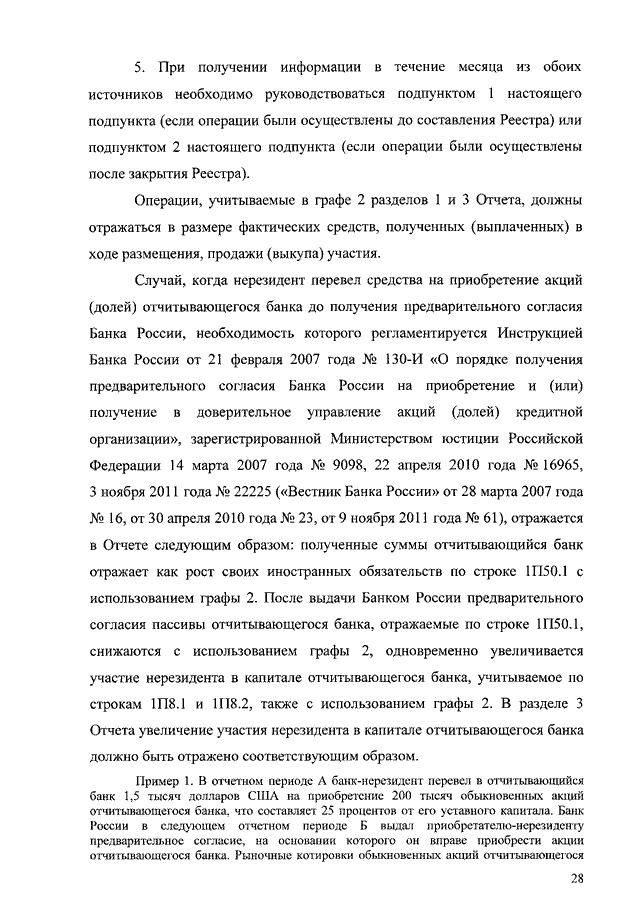 5. При получении информации в течение месяца из обоих источников необходимо руководствоваться подпунктом 1 настоящего подпункта (если операции были осуществлены до составления Реестра) или подпунктом 2 настоящего подпункта (если операции были осуществлены после закрытия Реестра).

Операции, учитываемые в графе 2 разделов 1 и 3 Отчета, должны отражаться в размере фактических средств, полученных (выплаченных) в ходе размещения, продажи (выкупа) участия.

Случай, когда нерезидент перевел средства на приобретение акций (долей) отчитывающегося банка до получения предварительного согласия Банка России, необходимость которого регламентируется Инструкцией Банка России от 21 февраля 2007 года № 130-И «О порядке получения предварительного согласия Банка России на приобретение и (или) получение в доверительное управление акций (долей) кредитной организации», зарегистрированной Министерством юстиции Российской Федерации 14 марта 2007 года № 9098, 22 апреля 2010 года № 16965, 3 ноября 2011 года № 22225 («Вестник Банка России» от 28 марта 2007 года № 16, от 30 апреля 2010 года № 23, от 9 ноября 2011 года № 61), отражается в Отчете следующим образом: полученные суммы отчитывающийся банк отражает как рост своих иностранных обязательств по строке 1П50.1 с использованием графы 2. После выдачи Банком России предварительного согласия пассивы отчитывающегося банка, отражаемые по строке 1П50.1, снижаются с использованием графы 2, одновременно увеличивается участие нерезидента в капитале отчитывающегося банка, учитываемое по строкам 1П8.1 и 1П8.2, также с использованием графы 2. В разделе 3 Отчета увеличение участия нерезидента в капитале отчитывающегося банка должно быть отражено соответствующим образом.

Пример 1. В отчетном периоде А банк-нерезидент перевел в отчитывающийся банк 1,5 тысяч долларов США на приобретение 200 тысяч обыкновенных акций отчитывающегося банка, что составляет 25 процентов от его уставного капитала. Банк России в следующем отчетном периоде Б выдал приобретателю-нерезиденту предварительное согласие, на основании которого он вправе приобрести акции отчитывающегося банка. Рыночные котировки обыкновенных акций отчитывающегося

28